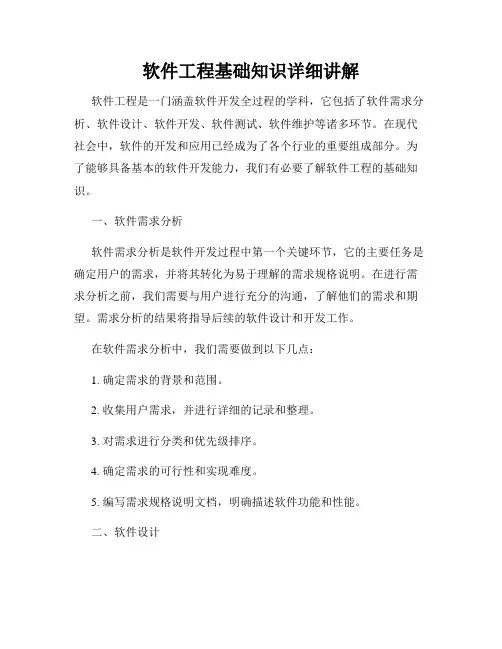 软件工程基础知识详细讲解

软件工程是一门涵盖软件开发全过程的学科，它包括了软件需求分析、软件设计、软件开发、软件测试、软件维护等诸多环节。在现代社会中，软件的开发和应用已经成为了各个行业的重要组成部分。为了能够具备基本的软件开发能力，我们有必要了解软件工程的基础知识。

一、软件需求分析

软件需求分析是软件开发过程中第一个关键环节，它的主要任务是确定用户的需求，并将其转化为易于理解的需求规格说明。在进行需求分析之前，我们需要与用户进行充分的沟通，了解他们的需求和期望。需求分析的结果将指导后续的软件设计和开发工作。

在软件需求分析中，我们需要做到以下几点：

1. 确定需求的背景和范围。

2. 收集用户需求，并进行详细的记录和整理。

3. 对需求进行分类和优先级排序。

4. 确定需求的可行性和实现难度。

5. 编写需求规格说明文档，明确描述软件功能和性能。

二、软件设计